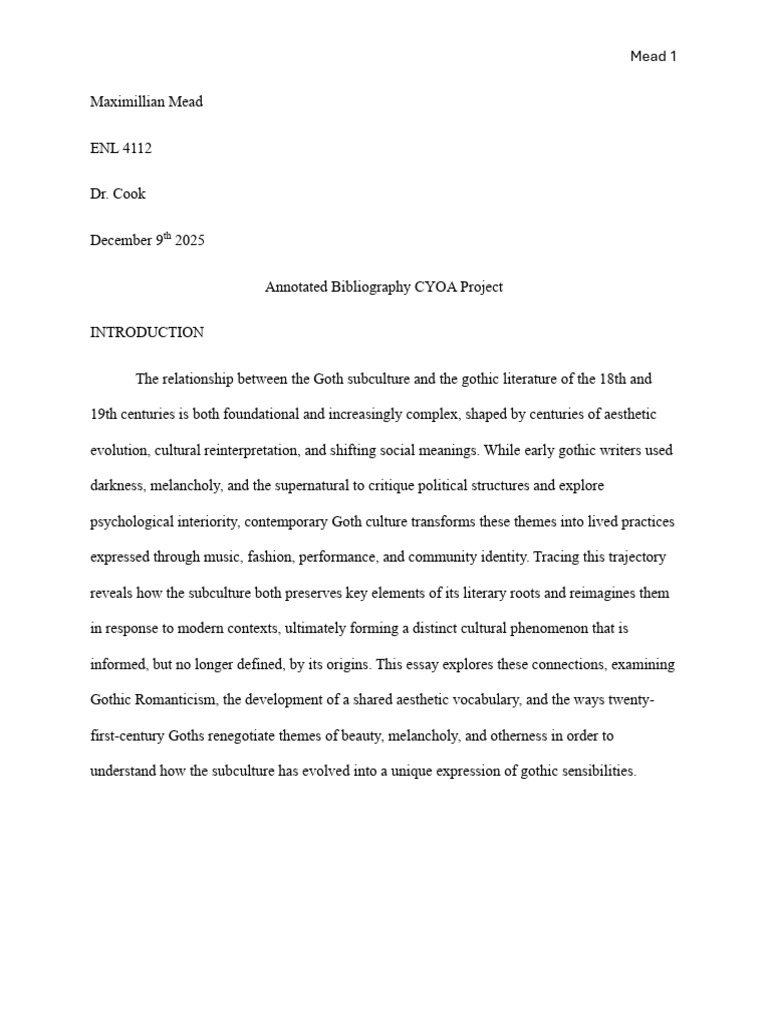 Mead 1

Maximillian Mead

ENL 4112

Dr. Cook

December 9$^{th}$ 2025

Annotated Bibliography CYOA Project

INTRODUCTION

The relationship between the Goth subculture and the gothic literature of the 18th and 19th centuries is both foundational and increasingly complex, shaped by centuries of aesthetic evolution, cultural reinterpretation, and shifting social meanings. While early gothic writers used darkness, melancholy, and the supernatural to critique political structures and explore psychological interiority, contemporary Goth culture transforms these themes into lived practices expressed through music, fashion, performance, and community identity. Tracing this trajectory reveals how the subculture both preserves key elements of its literary roots and reimagines them in response to modern contexts, ultimately forming a distinct cultural phenomenon that is informed, but no longer defined, by its origins. This essay explores these connections, examining Gothic Romanticism, the development of a shared aesthetic vocabulary, and the ways twenty-first-century Goths renegotiate themes of beauty, melancholy, and otherness in order to understand how the subculture has evolved into a unique expression of gothic sensibilities.